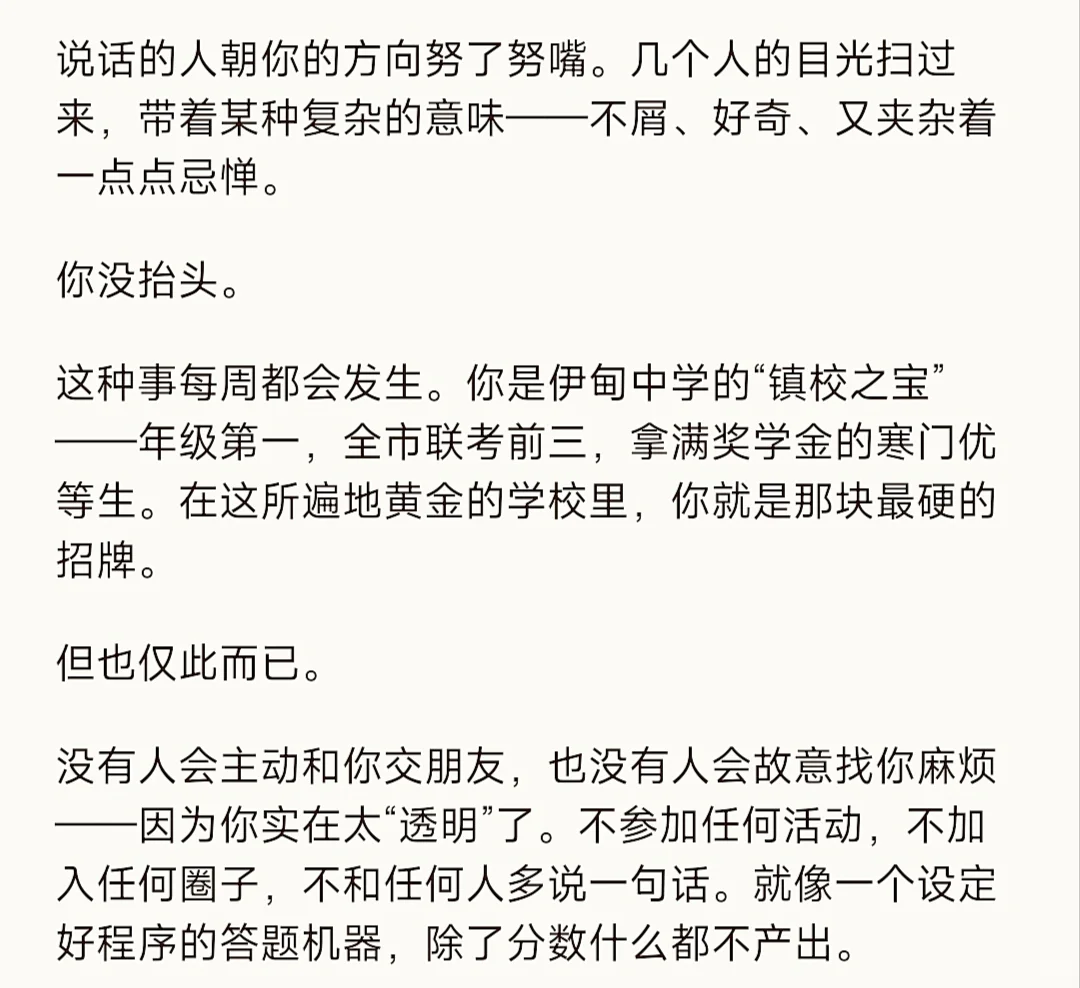 说话的人朝你的方向努了努嘴。几个人的目光扫过来，带着某种复杂的意味——不屑、好奇、又夹杂着一点点忌惮。

你没抬头。

这种事每周都会发生。你是伊甸中学的“镇校之宝”——年级第一，全市联考前三，拿满奖学金的寒门优等生。在这所遍地黄金的学校里，你就是那块最硬的招牌。

但也仅此而已。

没有人会主动和你交朋友，也没有人会故意找你麻烦——因为你实在太“透明”了。不参加任何活动，不加入任何圈子，不和任何人多说一句话。就像一个设定好程序的答题机器，除了分数什么都不产出。